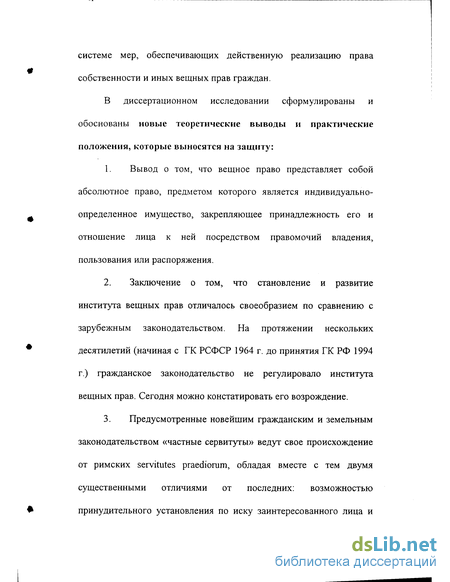 системе мер, обеспечивающих действенную реализацию права собственности и иных вещных прав граждан.

В диссертационном исследовании сформулированы и обоснованы новые теоретические выводы и практические положения, которые выносятся на защиту:

1. Вывод о том, что вещное право представляет собой абсолютное право, предметом которого является индивидуально-определенное имущество, закрепляющее принадлежность его и отношение лица к ней посредством правомочий владения, пользования или распоряжения.

2. Заключение о том, что становление и развитие института вещных прав отличалось своеобразием по сравнению с зарубежным законодательством. На протяжении нескольких десятилетий (начиная с ГК РСФСР 1964 г. до принятия ГК РФ 1994 г.) гражданское законодательство не регулировало института вещных прав. Сегодня можно констатировать его возрождение.

3. Предусмотренные новейшим гражданским и земельным законодательством «частные сервитуты» ведут свое происхождение от римских servitutes praediorum, обладая вместе с тем двумя существенными отличиями от последних: возможностью принудительного установления по иску заинтересованного лица и

dsLib.net
библиотека диссертаций